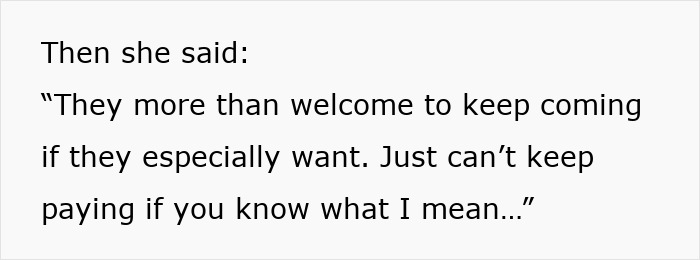 Then she said:
“They more than welcome to keep coming if they especially want. Just can’t keep paying if you know what I mean…”